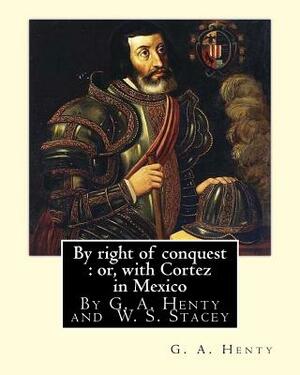 By right of conquest : or, with Cortez in Mexico
By G. A. Henty and W. S. Stacey

G. A. Henty